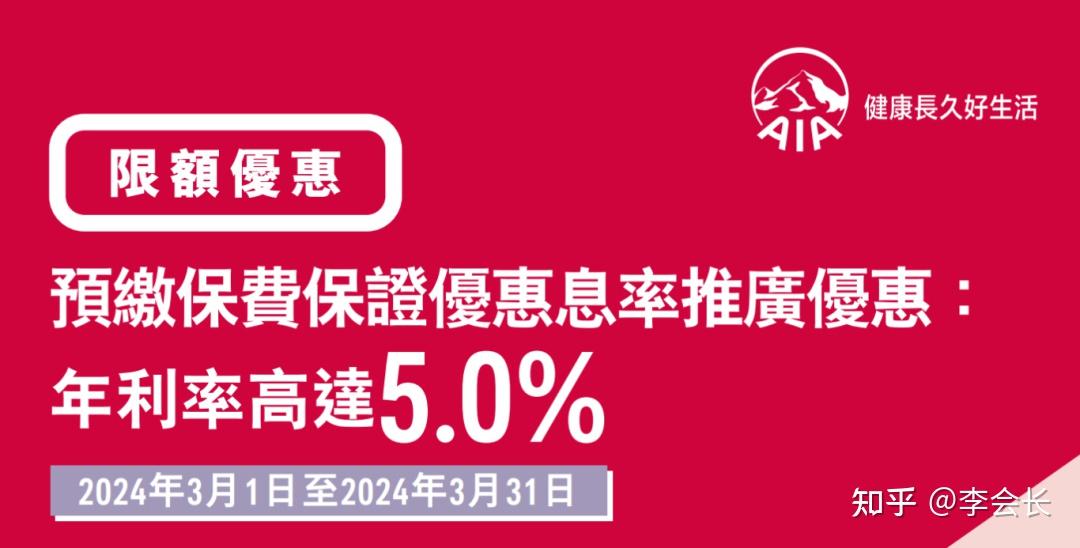 AIA
健康長久好生活

限額優惠

預繳保費保證優惠息率推廣優惠：
年利率高達5.0%

2024年3月1日至2024年3月31日

知乎 @李会长